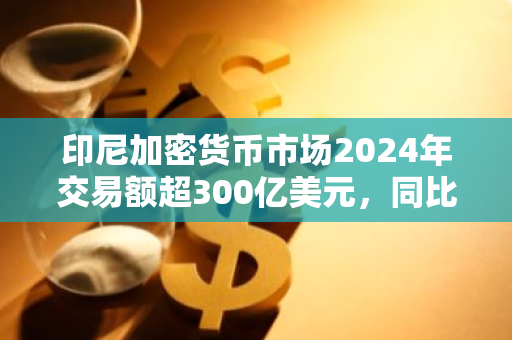 印尼加密货币市场2024年交易额超300亿美元，同比